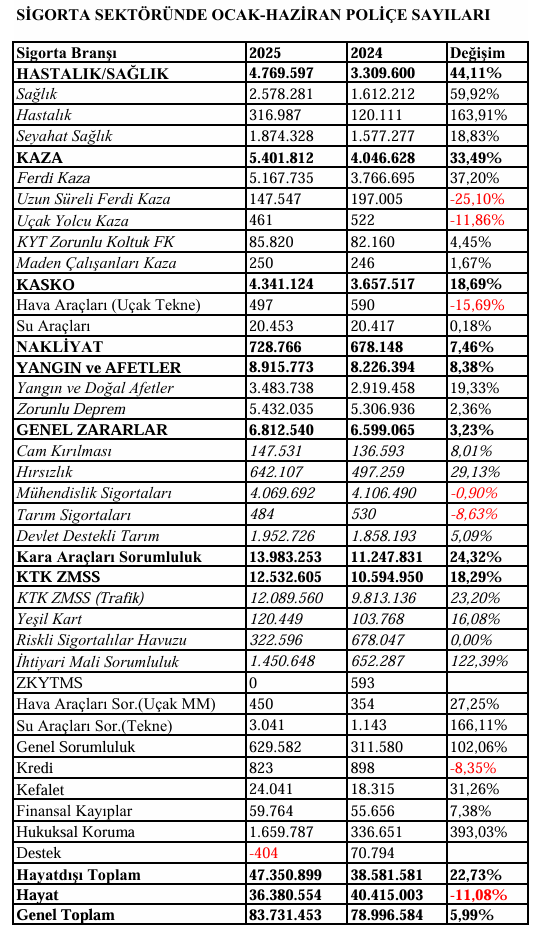 SİGORTA SEKTÖRÜNDE OCAK-HAZİRAN POLİÇE SAYILARI

| Sigorta Branşı | 2025 | 2024 | Değişim |
|---|---|---|---|
| HASTALIK/SAĞLIK | 4.769.597 | 3.309.600 | 44,11% |
| Sağlık | 2.578.281 | 1.612.212 | 59,92% |
| Hastalık | 316.987 | 120.111 | 163,91% |
| Seyahat Sağlık | 1.874.328 | 1.577.277 | 18,83% |
| KAZA | 5.401.812 | 4.046.628 | 33,49% |
| Ferdi Kaza | 5.167.735 | 3.766.695 | 37,20% |
| Uzun Süreli Ferdi Kaza | 147.547 | 197.005 | -25,10% |
| Uçak Yolcu Kaza | 461 | 522 | -11,86% |
| KYT Zorunlu Koltuk FK | 85.820 | 82.160 | 4,45% |
| Maden Çalışanları Kaza | 250 | 246 | 1,67% |
| KASKO | 4.341.124 | 3.657.517 | 18,69% |
| Hava Araçları (Uçak Tekne) | 497 | 590 | -15,69% |
| Su Araçları | 20.453 | 20.417 | 0,18% |
| NAKLİYAT | 728.766 | 678.148 | 7,46% |
| YANGIN ve AFETLER | 8.915.773 | 8.226.394 | 8,38% |
| Yangın ve Doğal Afetler | 3.483.738 | 2.919.458 | 19,33% |
| Zorunlu Deprem | 5.432.035 | 5.306.936 | 2,36% |
| GENEL ZARARLAR | 6.812.540 | 6.599.065 | 3,23% |
| Cam Kırılması | 147.531 | 136.593 | 8,01% |
| Hırsızlık | 642.107 | 497.259 | 29,13% |
| Mühendislik Sigortaları | 4.069.692 | 4.106.490 | -0,90% |
| Tarım Sigortaları | 484 | 530 | -8,63% |
| Devlet Destekli Tarım | 1.952.726 | 1.858.193 | 5,09% |
| Kara Araçları Sorumluluk | 13.983.253 | 11.247.831 | 24,32% |
| KTK ZMSS | 12.532.605 | 10.594.950 | 18,29% |
| KTK ZMSS (Trafik) | 12.089.560 | 9.813.136 | 23,20% |
| Yeşil Kart | 120.449 | 103.768 | 16,08% |
| Riskli Sigortalılar Havuzu | 322.596 | 678.047 | 0,00% |
| İhtiyari Mali Sorumluluk | 1.450.648 | 652.287 | 122,39% |
| ZKYTMS | 0 | 593 | |
| Hava Araçları Sor.(Uçak MM) | 450 | 354 | 27,25% |
| Su Araçları Sor.(Tekne) | 3.041 | 1.143 | 166,11% |
| Genel Sorumluluk | 629.582 | 311.580 | 102,06% |
| Kredi | 823 | 898 | -8,35% |
| Kefalet | 24.041 | 18.315 | 31,26% |
| Finansal Kayıplar | 59.764 | 55.656 | 7,38% |
| Hukuksal Koruma | 1.659.787 | 336.651 | 393,03% |
| Destek | -404 | 70.794 | |
| Hayatdışı Toplam | 47.350.899 | 38.581.581 | 22,73% |
| Hayat | 36.380.554 | 40.415.003 | -11,08% |
| Genel Toplam | 83.731.453 | 78.996.584 | 5,99% |